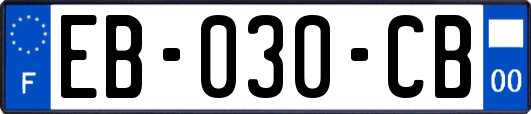 F
EB-030-CB
00